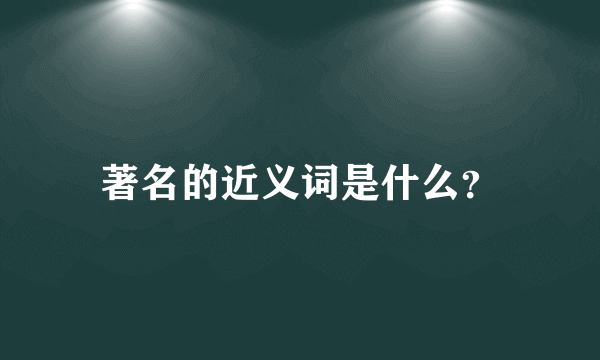 著名的近义词是什么?